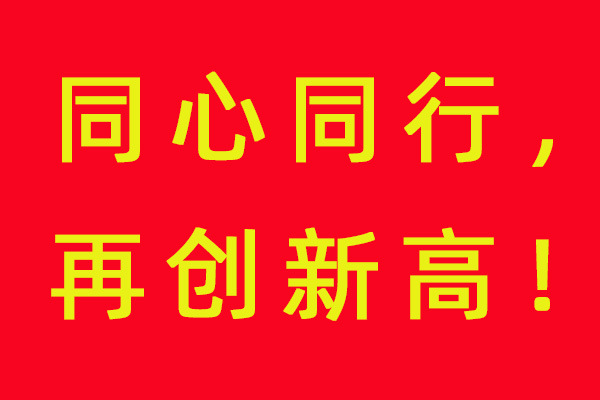 同心同行，
再创新高！